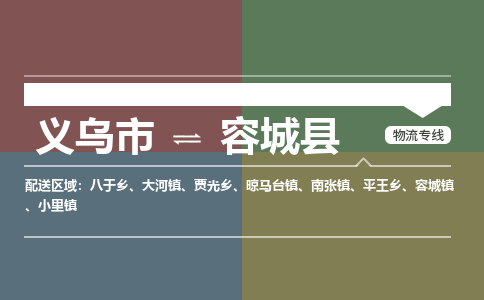 义乌市 ⇌ 容城县

物流专线

配送区域：八于乡、大河镇、贾光乡、晾马台镇、南张镇、平王乡、容城镇、小里镇